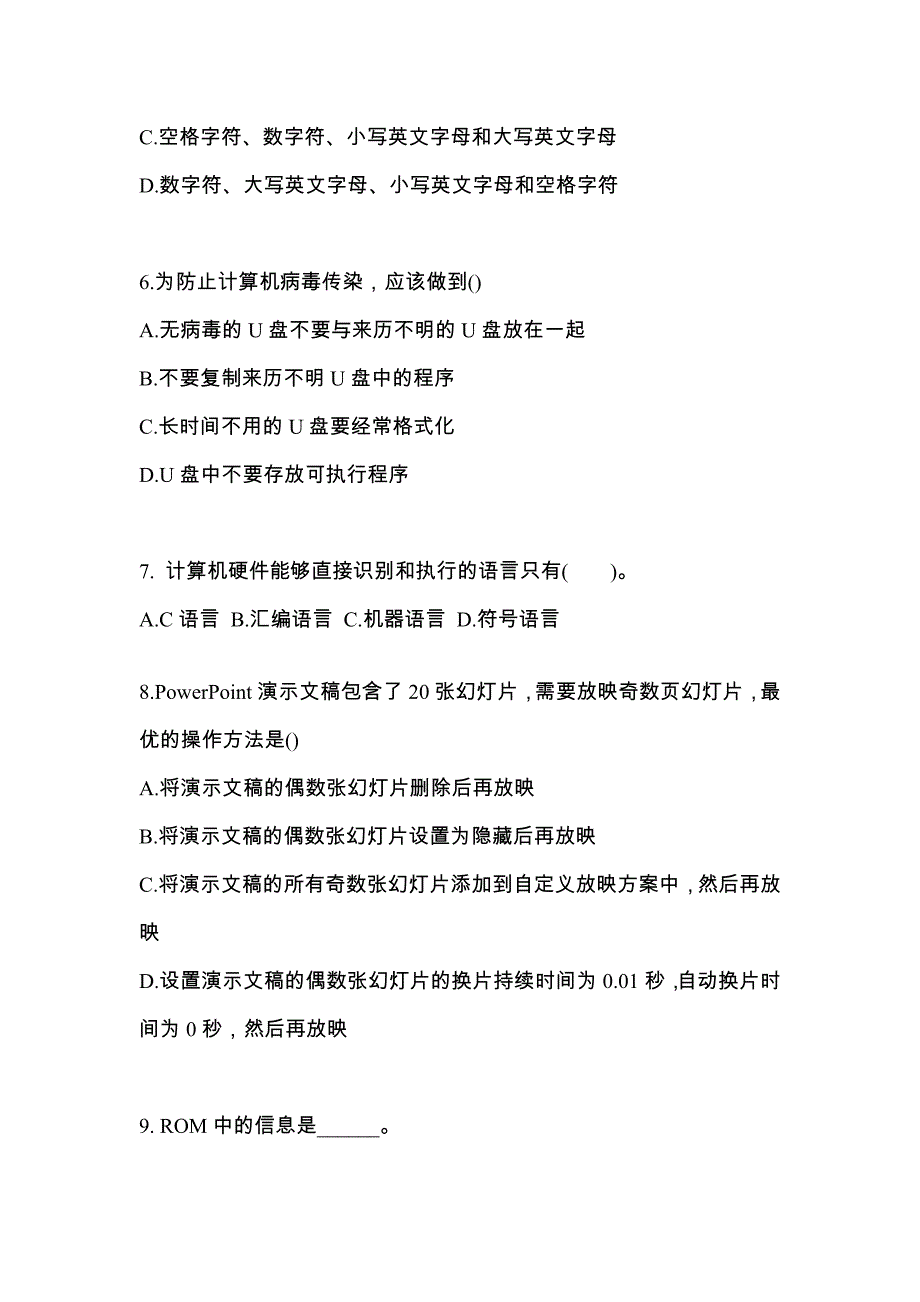 C.空格字符、数字符、小写英文字母和大写英文字母

D.数字符、大写英文字母、小写英文字母和空格字符

6.为防止计算机病毒传染，应该做到()

A.无病毒的 U 盘不要与来历不明的 U 盘放在一起

B.不要复制来历不明 U 盘中的程序

C.长时间不用的 U 盘要经常格式化

D.U 盘中不要存放可执行程序

7. 计算机硬件能够直接识别和执行的语言只有(　　)。

A.C 语言 B.汇编语言 C.机器语言 D.符号语言

8.PowerPoint 演示文稿包含了 20 张幻灯片，需要放映奇数页幻灯片，最优的操作方法是()

A.将演示文稿的偶数张幻灯片删除后再放映

B.将演示文稿的偶数张幻灯片设置为隐藏后再放映

C.将演示文稿的所有奇数张幻灯片添加到自定义放映方案中，然后再放映

D.设置演示文稿的偶数张幻灯片的换片持续时间为 0.01 秒，自动换片时间为 0 秒，然后再放映

9. ROM 中的信息是______。